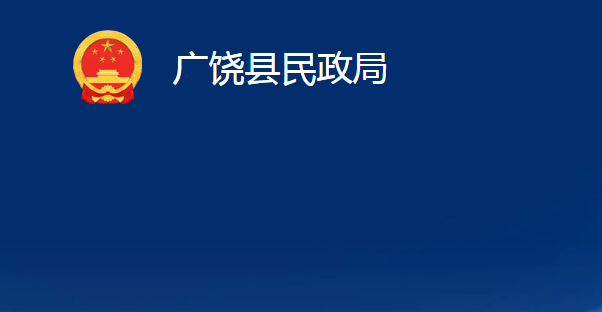 广饶县民政局